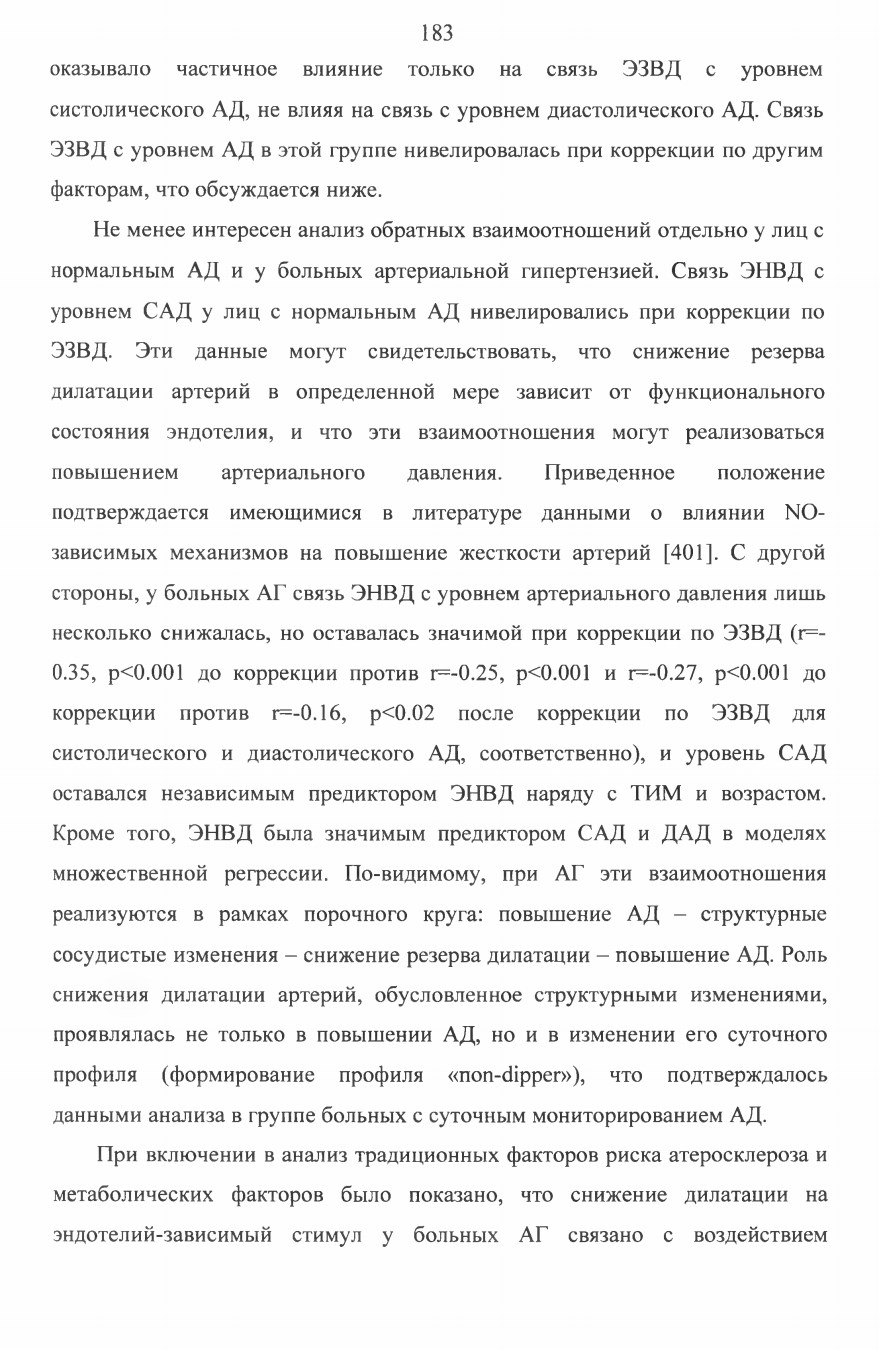 183

оказывало частичное влияние только на связь ЭЗВД с уровнем систолического АД, не влияя на связь с уровнем диастолического АД. Связь ЭЗВД с уровнем АД в этой группе нивелировалась при коррекции по другим факторам, что обсуждается ниже.

Не менее интересен анализ обратных взаимоотношений отдельно у лиц с нормальным АД и у больных артериальной гипертензией. Связь ЭНВД с уровнем САД у лиц с нормальным АД нивелировались при коррекции по ЭЗВД. Эти данные могут свидетельствовать, что снижение резерва дилатации артерий в определенной мере зависит от функционального состояния эндотелия, и что эти взаимоотношения могут реализоваться повышением артериального давления. Приведенное положение подтверждается имеющимися в литературе данными о влиянии NO-зависимых механизмов на повышение жесткости артерий [401]. С другой стороны, у больных АГ связь ЭНВД с уровнем артериального давления лишь несколько снижалась, но оставалась значимой при коррекции по ЭЗВД (r=-0.35, p<0.001 до коррекции против r=-0.25, p<0.001 и r=-0.27, p<0.001 до коррекции против r=-0.16, p<0.02 после коррекции по ЭЗВД для систолического и диастолического АД, соответственно), и уровень САД оставался независимым предиктором ЭНВД наряду с ТИМ и возрастом. Кроме того, ЭНВД была значимым предиктором САД и ДАД в моделях множественной регрессии. По-видимому, при АГ эти взаимоотношения реализуются в рамках порочного круга: повышение АД – структурные сосудистые изменения – снижение резерва дилатации – повышение АД. Роль снижения дилатации артерий, обусловленное структурными изменениями, проявлялась не только в повышении АД, но и в изменении его суточного профиля (формирование профиля «non-dipper»), что подтверждалось данными анализа в группе больных с суточным мониторированием АД.

При включении в анализ традиционных факторов риска атеросклероза и метаболических факторов было показано, что снижение дилатации на эндотелий-зависимый стимул у больных АГ связано с воздействием